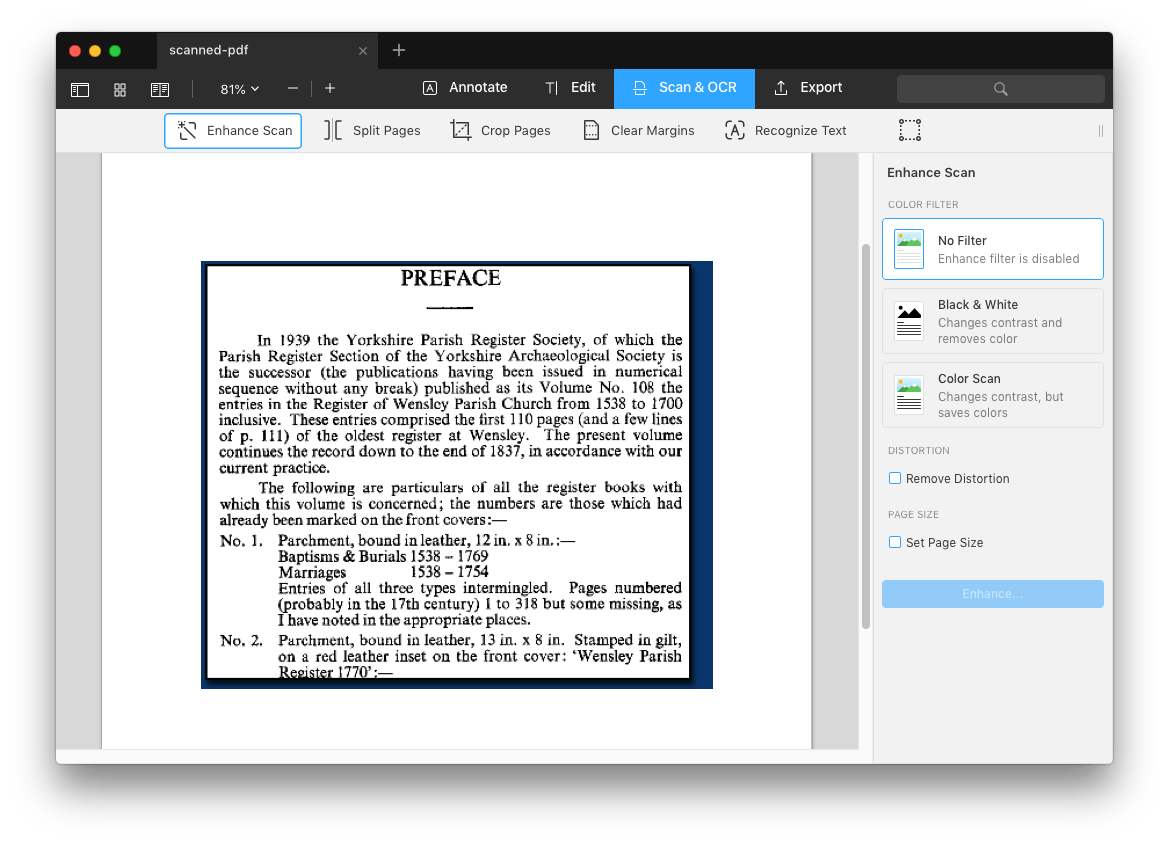 scanned-pdf

81%

Annotate

Edit

Scan & OCR

Export

Enhance Scan

Split Pages

Crop Pages

Clear Margins

Recognize Text

PREFACE

In 1939 the Yorkshire Parish Register Society, of which the Parish Register Section of the Yorkshire Archaeological Society is the successor (the publications having been issued in numerical sequence without any break) published as its Volume No. 108 the entries in the Register of Wensley Parish Church from 1538 to 1700 inclusive. These entries comprised the first 110 pages (and a few lines of p. 111) of the oldest register at Wensley. The present volume continues the record down to the end of 1837, in accordance with our current practice.

The following are particulars of all the register books with which this volume is concerned; the numbers are those which had already been marked on the front covers:—

No. 1. Parchment, bound in leather, 12 in. x 8 in.:—
Baptisms & Burials 1538 – 1769
Marriages 1538 – 1754
Entries of all three types intermingled. Pages numbered (probably in the 17th century) 1 to 318 but some missing, as I have noted in the appropriate places.

No. 2. Parchment, bound in leather, 13 in. x 8 in. Stamped in gilt, on a red leather inset on the front cover: 'Wensley Parish Register 1770':—

Enhance Scan

COLOR FILTER

No Filter
Enhance filter is disabled

Black & White
Changes contrast and removes color

Color Scan
Changes contrast, but saves colors

DISTORTION

Remove Distortion

PAGE SIZE

Set Page Size

Enhance...